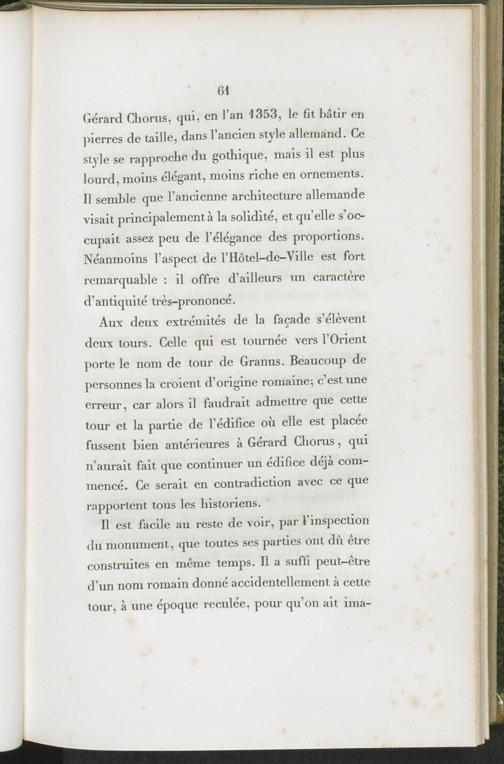 61

Gérard Chorus, qui, en l'an 1353, le fit bâtir en pierres de taille, dans l'ancien style allemand. Ce style se rapproche du gothique, mais il est plus lourd, moins élégant, moins riche en ornements. Il semble que l'ancienne architecture allemande visait principalement à la solidité, et qu'elle s'occupait assez peu de l'élégance des proportions. Néanmoins l'aspect de l'Hôtel-de-Ville est fort remarquable : il offre d'ailleurs un caractère d'antiquité très-prononcé.

Aux deux extrémités de la façade s'élèvent deux tours. Celle qui est tournée vers l'Orient porte le nom de tour de Granus. Beaucoup de personnes la croient d'origine romaine; c'est une erreur, car alors il faudrait admettre que cette tour et la partie de l'édifice où elle est placée fussent bien antérieures à Gérard Chorus, qui n'aurait fait que continuer un édifice déjà commencé. Ce serait en contradiction avec ce que rapportent tous les historiens.

Il est facile au reste de voir, par l'inspection du monument, que toutes ses parties ont dû être construites en même temps. Il a suffi peut-être d'un nom romain donné accidentellement à cette tour, à une époque reculée, pour qu'on ait ima-